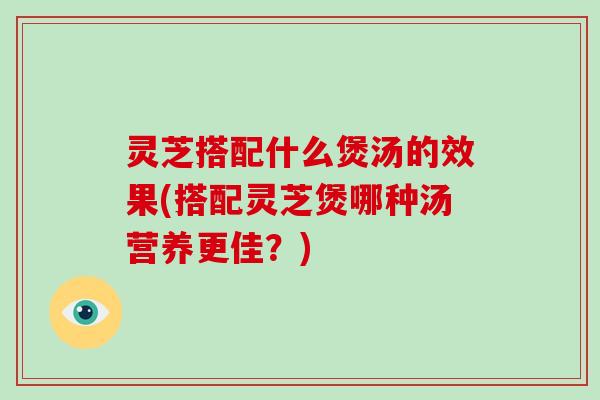 灵芝搭配什么煲汤的效果(搭配灵芝煲哪种汤营养更佳？)